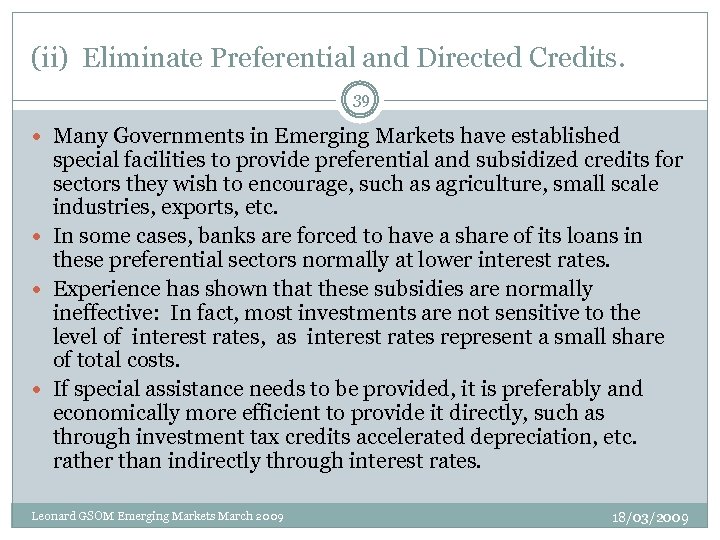 (ii) Eliminate Preferential and Directed Credits.

39

• Many Governments in Emerging Markets have established special facilities to provide preferential and subsidized credits for sectors they wish to encourage, such as agriculture, small scale industries, exports, etc.
• In some cases, banks are forced to have a share of its loans in these preferential sectors normally at lower interest rates.
• Experience has shown that these subsidies are normally ineffective: In fact, most investments are not sensitive to the level of interest rates, as interest rates represent a small share of total costs.
• If special assistance needs to be provided, it is preferably and economically more efficient to provide it directly, such as through investment tax credits accelerated depreciation, etc. rather than indirectly through interest rates.

Leonard GSOM Emerging Markets March 2009

18/03/2009